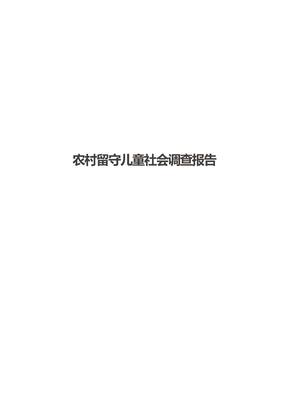 农村留守儿童社会调查报告